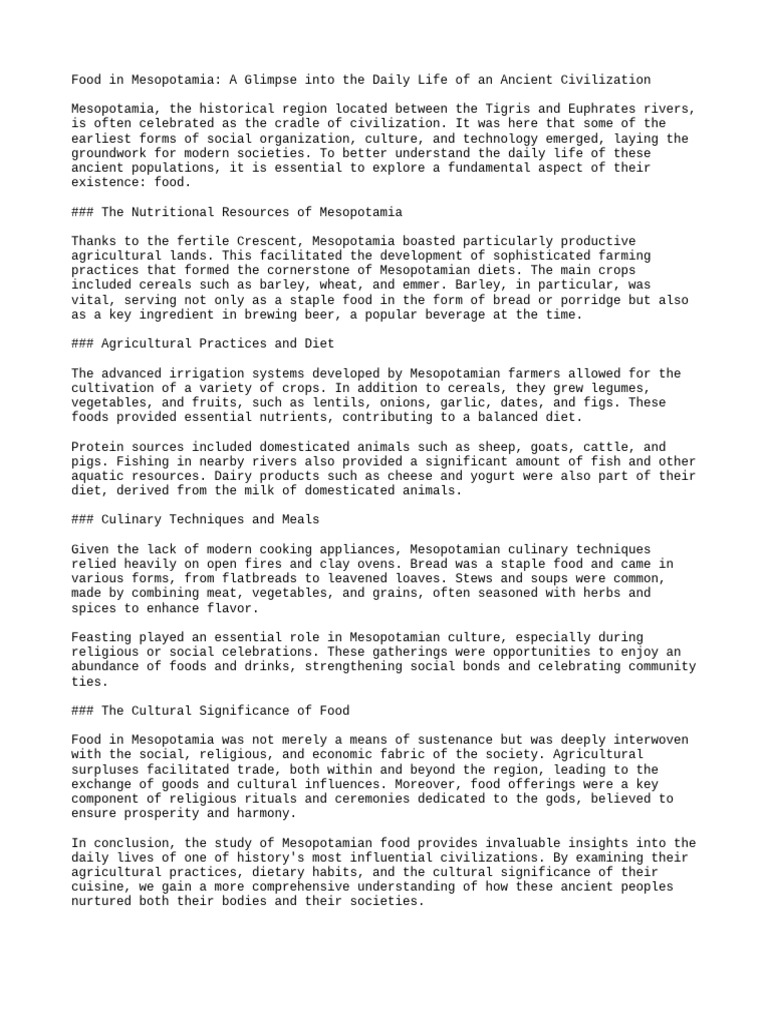 Food in Mesopotamia: A Glimpse into the Daily Life of an Ancient Civilization

Mesopotamia, the historical region located between the Tigris and Euphrates rivers, is often celebrated as the cradle of civilization. It was here that some of the earliest forms of social organization, culture, and technology emerged, laying the groundwork for modern societies. To better understand the daily life of these ancient populations, it is essential to explore a fundamental aspect of their existence: food.

### The Nutritional Resources of Mesopotamia

Thanks to the fertile Crescent, Mesopotamia boasted particularly productive agricultural lands. This facilitated the development of sophisticated farming practices that formed the cornerstone of Mesopotamian diets. The main crops included cereals such as barley, wheat, and emmer. Barley, in particular, was vital, serving not only as a staple food in the form of bread or porridge but also as a key ingredient in brewing beer, a popular beverage at the time.

### Agricultural Practices and Diet

The advanced irrigation systems developed by Mesopotamian farmers allowed for the cultivation of a variety of crops. In addition to cereals, they grew legumes, vegetables, and fruits, such as lentils, onions, garlic, dates, and figs. These foods provided essential nutrients, contributing to a balanced diet.

Protein sources included domesticated animals such as sheep, goats, cattle, and pigs. Fishing in nearby rivers also provided a significant amount of fish and other aquatic resources. Dairy products such as cheese and yogurt were also part of their diet, derived from the milk of domesticated animals.

### Culinary Techniques and Meals

Given the lack of modern cooking appliances, Mesopotamian culinary techniques relied heavily on open fires and clay ovens. Bread was a staple food and came in various forms, from flatbreads to leavened loaves. Stews and soups were common, made by combining meat, vegetables, and grains, often seasoned with herbs and spices to enhance flavor.

Feasting played an essential role in Mesopotamian culture, especially during religious or social celebrations. These gatherings were opportunities to enjoy an abundance of foods and drinks, strengthening social bonds and celebrating community ties.

### The Cultural Significance of Food

Food in Mesopotamia was not merely a means of sustenance but was deeply interwoven with the social, religious, and economic fabric of the society. Agricultural surpluses facilitated trade, both within and beyond the region, leading to the exchange of goods and cultural influences. Moreover, food offerings were a key component of religious rituals and ceremonies dedicated to the gods, believed to ensure prosperity and harmony.

In conclusion, the study of Mesopotamian food provides invaluable insights into the daily lives of one of history's most influential civilizations. By examining their agricultural practices, dietary habits, and the cultural significance of their cuisine, we gain a more comprehensive understanding of how these ancient peoples nurtured both their bodies and their societies.